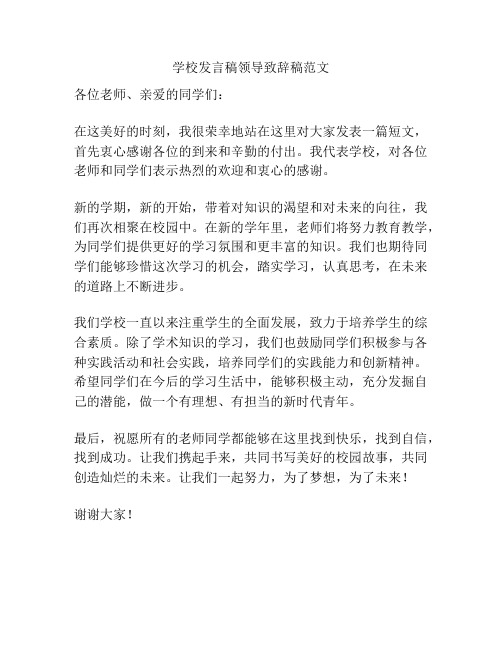 学校发言稿领导致辞稿范文

各位老师、亲爱的同学们：

在这美好的时刻，我很荣幸地站在这里对大家发表一篇短文，首先衷心感谢各位的到来和辛勤的付出。我代表学校，对各位老师和同学们表示热烈的欢迎和衷心的感谢。

新的学期，新的开始，带着对知识的渴望和对未来的向往，我们再次相聚在校园中。在新的学年里，老师们将努力教育教学，为同学们提供更好的学习氛围和更丰富的知识。我们也期待同学们能够珍惜这次学习的机会，踏实学习，认真思考，在未来的道路上不断进步。

我们学校一直以来注重学生的全面发展，致力于培养学生的综合素质。除了学术知识的学习，我们也鼓励同学们积极参与各种实践活动和社会实践，培养同学们的实践能力和创新精神。希望同学们在今后的学习生活中，能够积极主动，充分发掘自己的潜能，做一个有理想、有担当的新时代青年。

最后，祝愿所有的老师同学都能够在这里找到快乐，找到自信，找到成功。让我们携起手来，共同书写美好的校园故事，共同创造灿烂的未来。让我们一起努力，为了梦想，为了未来！

谢谢大家！